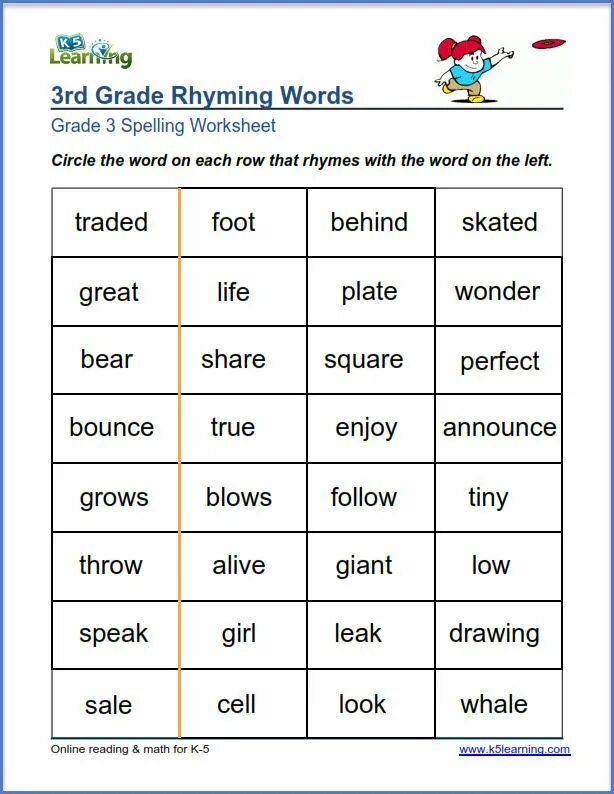 K5 Learning

3rd Grade Rhyming Words

Grade 3 Spelling Worksheet

Circle the word on each row that rhymes with the word on the left.

| traded | foot | behind | skated |
|---|---|---|---|
| great | life | plate | wonder |
| bear | share | square | perfect |
| bounce | true | enjoy | announce |
| grows | blows | follow | tiny |
| throw | alive | giant | low |
| speak | girl | leak | drawing |
| sale | cell | look | whale |

Online reading & math for K-5

www.k5learning.com